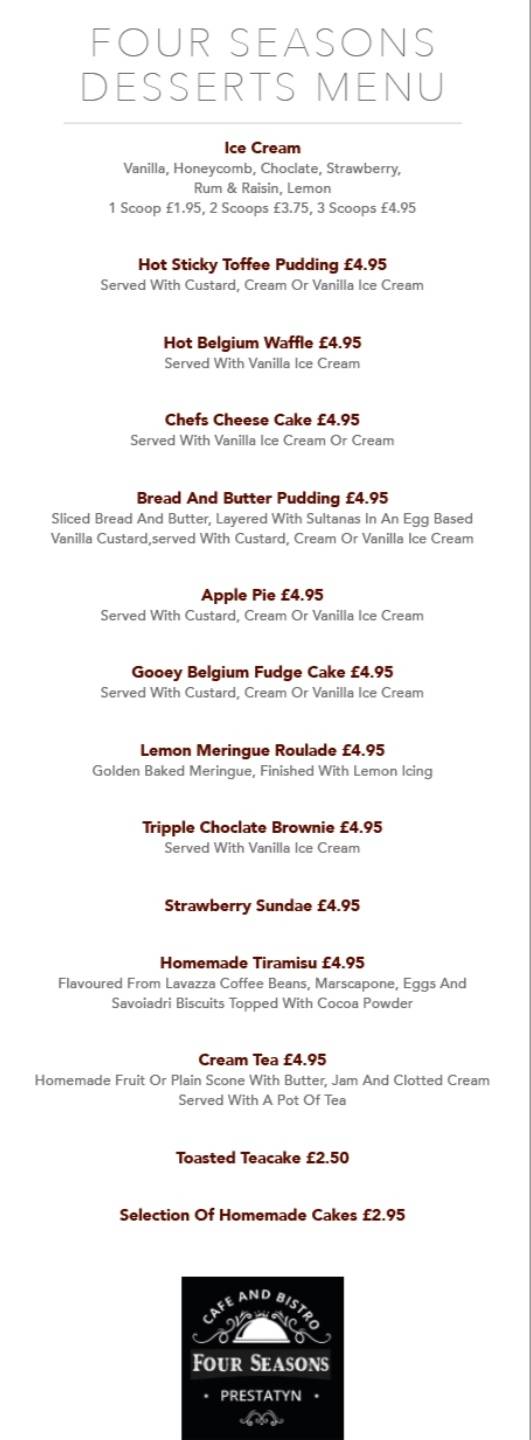 FOUR SEASONS
DESSERTS MENU

Ice Cream
Vanilla, Honeycomb, Choclate, Strawberry, Rum & Raisin, Lemon
1 Scoop £1.95, 2 Scoops £3.75, 3 Scoops £4.95

Hot Sticky Toffee Pudding £4.95
Served With Custard, Cream Or Vanilla Ice Cream

Hot Belgium Waffle £4.95
Served With Vanilla Ice Cream

Chefs Cheese Cake £4.95
Served With Vanilla Ice Cream Or Cream

Bread And Butter Pudding £4.95
Sliced Bread And Butter, Layered With Sultanas In An Egg Based Vanilla Custard,served With Custard, Cream Or Vanilla Ice Cream

Apple Pie £4.95
Served With Custard, Cream Or Vanilla Ice Cream

Gooey Belgium Fudge Cake £4.95
Served With Custard, Cream Or Vanilla Ice Cream

Lemon Meringue Roulade £4.95
Golden Baked Meringue, Finished With Lemon Icing

Tripple Choclate Brownie £4.95
Served With Vanilla Ice Cream

Strawberry Sundae £4.95

Homemade Tiramisu £4.95
Flavoured From Lavazza Coffee Beans, Marscapone, Eggs And Savoiadri Biscuits Topped With Cocoa Powder

Cream Tea £4.95
Homemade Fruit Or Plain Scone With Butter, Jam And Clotted Cream Served With A Pot Of Tea

Toasted Teacake £2.50

Selection Of Homemade Cakes £2.95

CAFE AND BISTRO
FOUR SEASONS
• PRESTATYN •